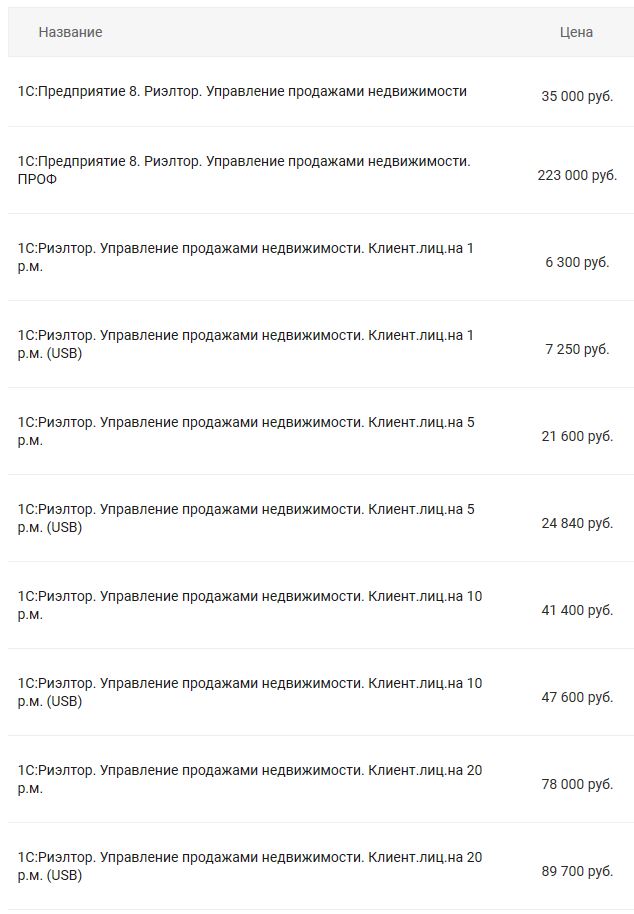 | Название | Цена |
|---|---|
| 1С:Предприятие 8. Риэлтор. Управление продажами недвижимости | 35 000 руб. |
| 1С:Предприятие 8. Риэлтор. Управление продажами недвижимости. ПРОФ | 223 000 руб. |
| 1С:Риэлтор. Управление продажами недвижимости. Клиент.лиц.на 1 р.м. | 6 300 руб. |
| 1С:Риэлтор. Управление продажами недвижимости. Клиент.лиц.на 1 р.м. (USB) | 7 250 руб. |
| 1С:Риэлтор. Управление продажами недвижимости. Клиент.лиц.на 5 р.м. | 21 600 руб. |
| 1С:Риэлтор. Управление продажами недвижимости. Клиент.лиц.на 5 р.м. (USB) | 24 840 руб. |
| 1С:Риэлтор. Управление продажами недвижимости. Клиент.лиц.на 10 р.м. | 41 400 руб. |
| 1С:Риэлтор. Управление продажами недвижимости. Клиент.лиц.на 10 р.м. (USB) | 47 600 руб. |
| 1С:Риэлтор. Управление продажами недвижимости. Клиент.лиц.на 20 р.м. | 78 000 руб. |
| 1С:Риэлтор. Управление продажами недвижимости. Клиент.лиц.на 20 р.м. (USB) | 89 700 руб. |